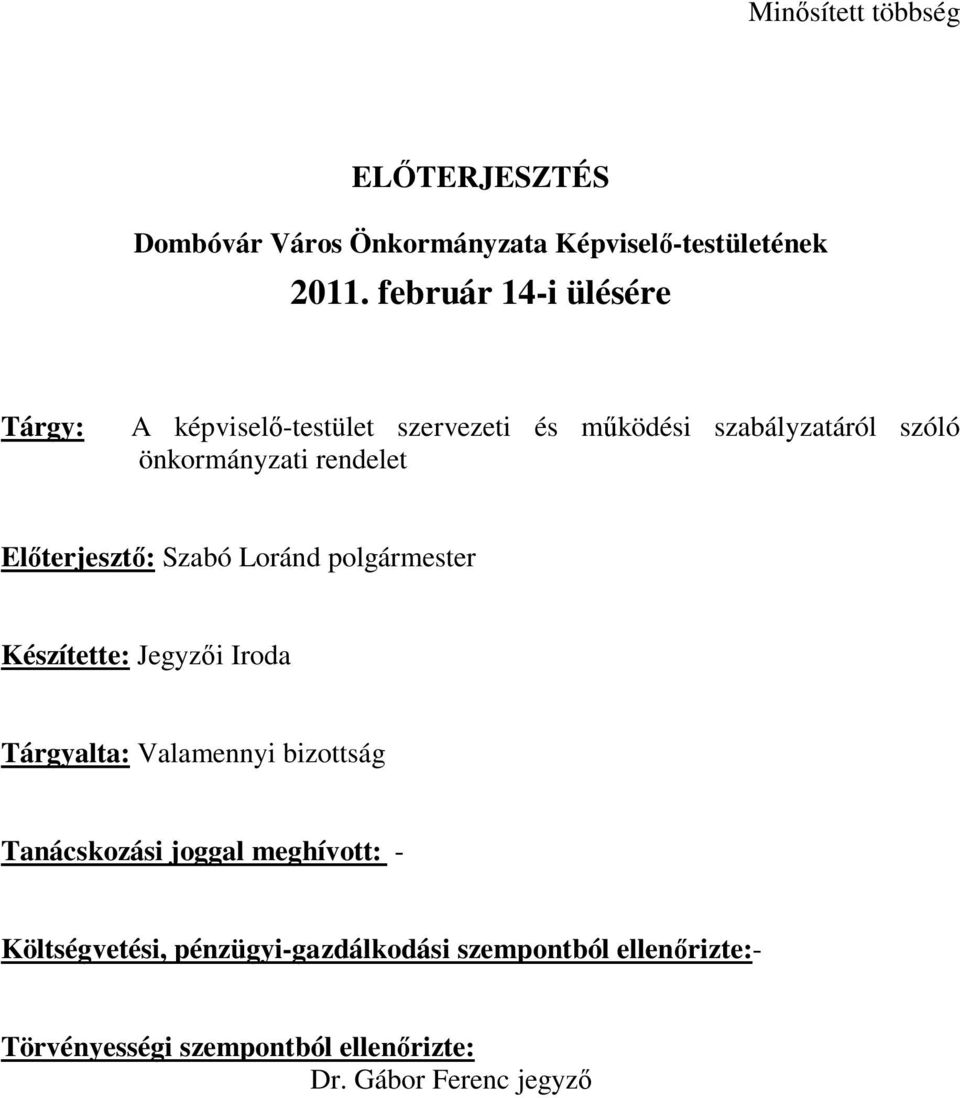 Minősített többség

ELŐTERJESZTÉS

Dombóvár Város Önkormányzata Képviselő-testületének

2011. február 14-i ülésére

Tárgy: A képviselő-testület szervezeti és működési szabályzatáról szóló önkormányzati rendelet

Előterjesztő: Szabó Loránd polgármester

Készítette: Jegyzői Iroda

Tárgyalta: Valamennyi bizottság

Tanácskozási joggal meghívott: -

Költségvetési, pénzügyi-gazdálkodási szempontból ellenőrizte:-

Törvényességi szempontból ellenőrizte:
Dr. Gábor Ferenc jegyző